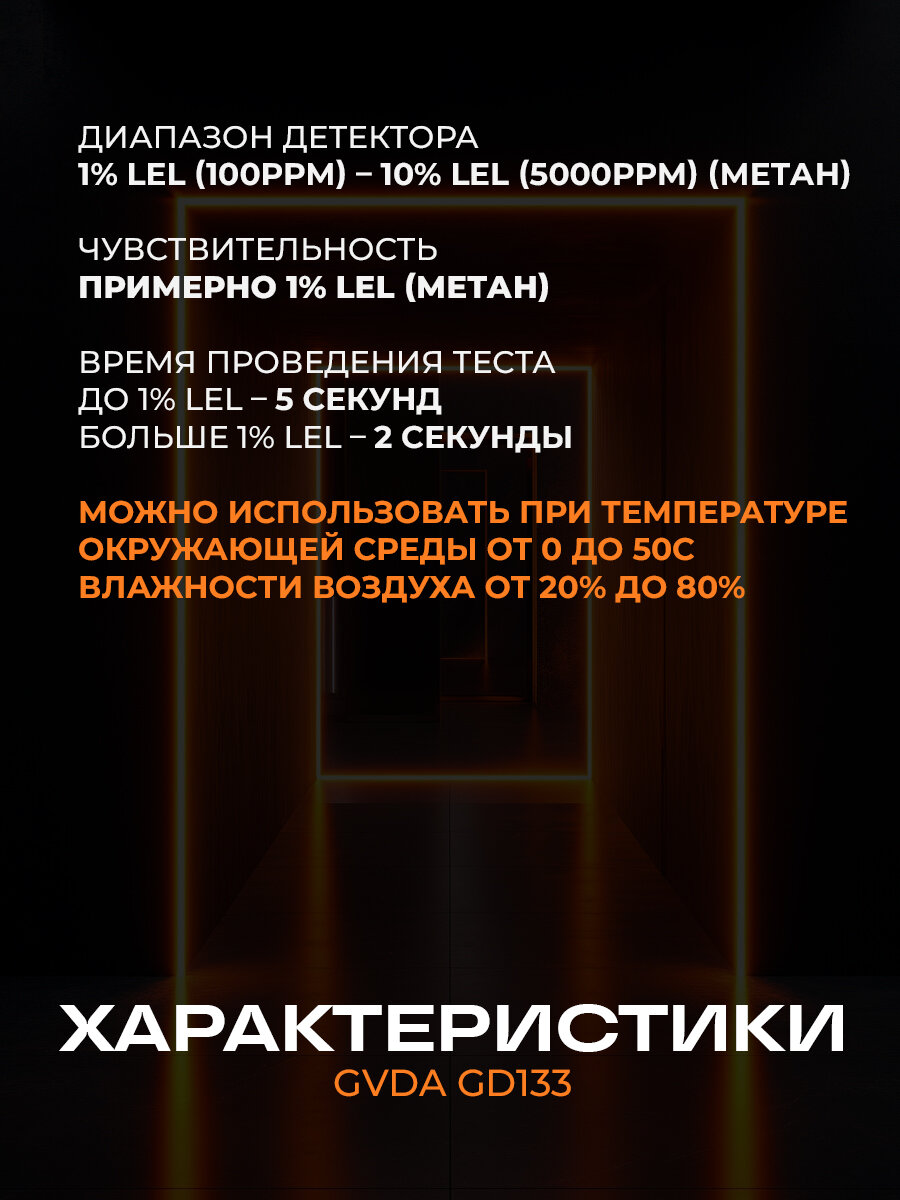 ДИАПАЗОН ДЕТЕКТОРА
1% LEL (100PPM) – 10% LEL (5000PPM) (МЕТАН)

ЧУВСТВИТЕЛЬНОСТЬ
ПРИМЕРНО 1% LEL (МЕТАН)

ВРЕМЯ ПРОВЕДЕНИЯ ТЕСТА
ДО 1% LEL – 5 СЕКУНД
БОЛЬШЕ 1% LEL – 2 СЕКУНДЫ

МОЖНО ИСПОЛЬЗОВАТЬ ПРИ ТЕМПЕРАТУРЕ ОКРУЖАЮЩЕЙ СРЕДЫ ОТ 0 ДО 50С ВЛАЖНОСТИ ВОЗДУХА ОТ 20% ДО 80%

ХАРАКТЕРИСТИКИ
GVDA GD133